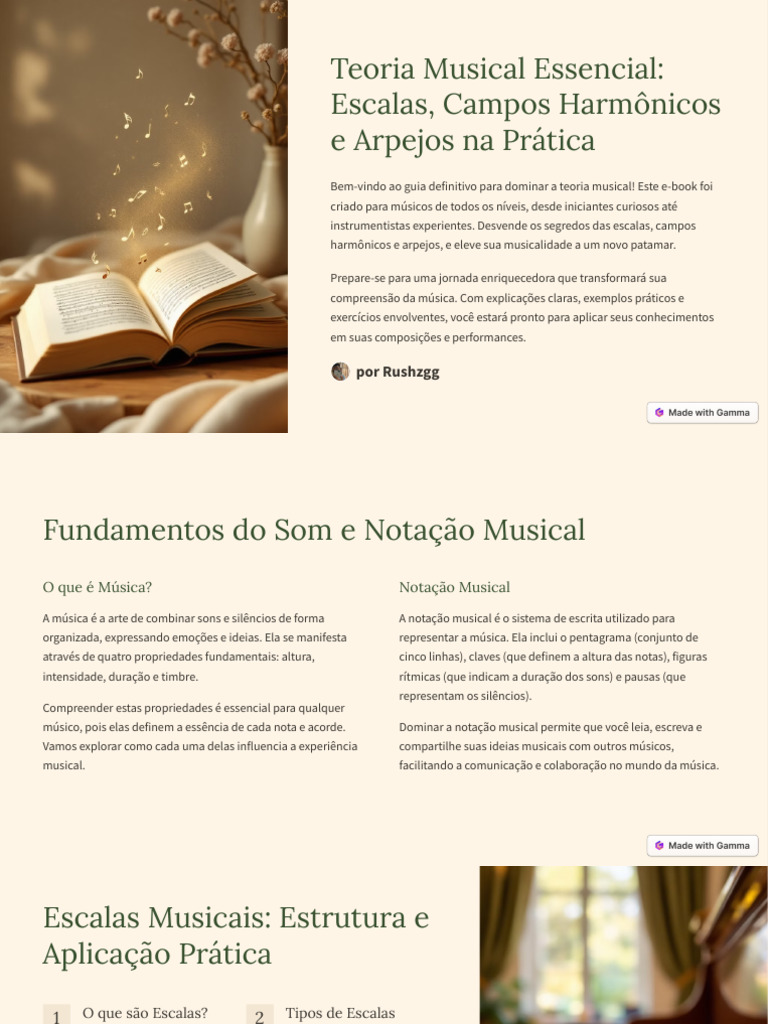 Teoria Musical Essencial: Escalas, Campos Harmônicos e Arpejos na Prática

Bem-vindo ao guia definitivo para dominar a teoria musical! Este e-book foi criado para músicos de todos os níveis, desde iniciantes curiosos até instrumentistas experientes. Desvende os segredos das escalas, campos harmônicos e arpejos, e eleve sua musicalidade a um novo patamar.

Prepare-se para uma jornada enriquecedora que transformará sua compreensão da música. Com explicações claras, exemplos práticos e exercícios envolventes, você estará pronto para aplicar seus conhecimentos em suas composições e performances.

por Rushzgg

Made with Gamma

Fundamentos do Som e Notação Musical

O que é Música?

A música é a arte de combinar sons e silêncios de forma organizada, expressando emoções e ideias. Ela se manifesta através de quatro propriedades fundamentais: altura, intensidade, duração e timbre.

Compreender estas propriedades é essencial para qualquer músico, pois elas definem a essência de cada nota e acorde. Vamos explorar como cada uma delas influencia a experiência musical.

Notação Musical

A notação musical é o sistema de escrita utilizado para representar a música. Ela inclui o pentagrama (conjunto de cinco linhas), claves (que definem a altura das notas), figuras rítmicas (que indicam a duração dos sons) e pausas (que representam os silêncios).

Dominar a notação musical permite que você leia, escreva e compartilhe suas ideias musicais com outros músicos, facilitando a comunicação e colaboração no mundo da música.

Made with Gamma

Escalas Musicais: Estrutura e Aplicação Prática

1 O que são Escalas?

2 Tipos de Escalas